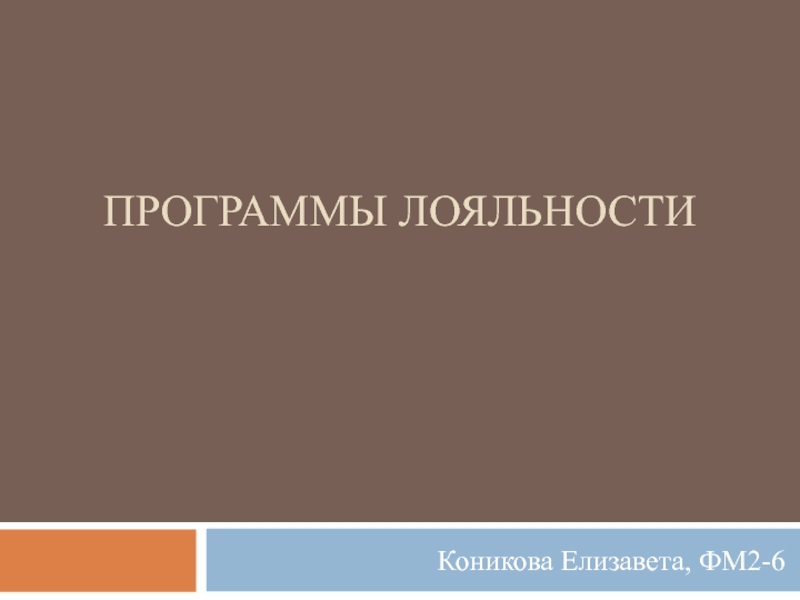 ПРОГРАММЫ ЛОЯЛЬНОСТИ

Коникова Елизавета, ФМ2-6